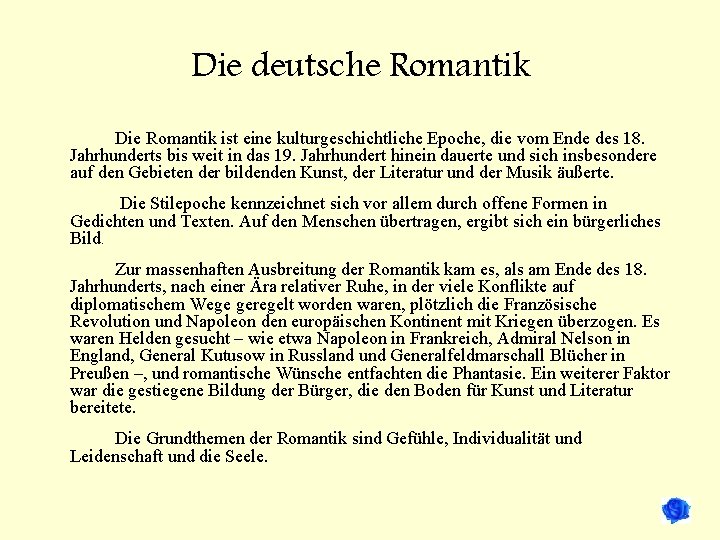 Die deutsche Romantik

Die Romantik ist eine kulturgeschichtliche Epoche, die vom Ende des 18. Jahrhunderts bis weit in das 19. Jahrhundert hinein dauerte und sich insbesondere auf den Gebieten der bildenden Kunst, der Literatur und der Musik äußerte.

Die Stilepoche kennzeichnet sich vor allem durch offene Formen in Gedichten und Texten. Auf den Menschen übertragen, ergibt sich ein bürgerliches Bild.

Zur massenhaften Ausbreitung der Romantik kam es, als am Ende des 18. Jahrhunderts, nach einer Ära relativer Ruhe, in der viele Konflikte auf diplomatischem Wege geregelt worden waren, plötzlich die Französische Revolution und Napoleon den europäischen Kontinent mit Kriegen überzogen. Es waren Helden gesucht – wie etwa Napoleon in Frankreich, Admiral Nelson in England, General Kutusow in Russland und Generalfeldmarschall Blücher in Preußen –, und romantische Wünsche entfachten die Phantasie. Ein weiterer Faktor war die gestiegene Bildung der Bürger, die den Boden für Kunst und Literatur bereitete.

Die Grundthemen der Romantik sind Gefühle, Individualität und Leidenschaft und die Seele.